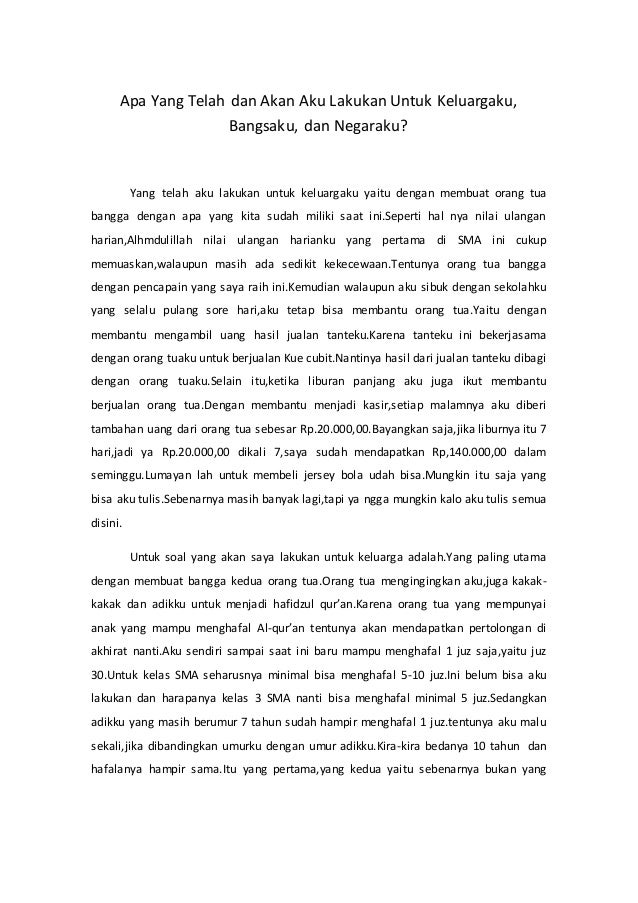 Apa Yang Telah dan Akan Aku Lakukan Untuk Keluargaku, Bangsaku, dan Negaraku?

Yang telah aku lakukan untuk keluargaku yaitu dengan membuat orang tua bangga dengan apa yang kita sudah miliki saat ini.Seperti hal nya nilai ulangan harian,Alhmdulillah nilai ulangan harianku yang pertama di SMA ini cukup memuaskan,walaupun masih ada sedikit kekecewaan.Tentunya orang tua bangga dengan pencapain yang saya raih ini.Kemudian walaupun aku sibuk dengan sekolahku yang selalu pulang sore hari,aku tetap bisa membantu orang tua.Yaitu dengan membantu mengambil uang hasil jualan tanteku.Karena tanteku ini bekerjasama dengan orang tuaku untuk berjualan Kue cubit.Nantinya hasil dari jualan tanteku dibagi dengan orang tuaku.Selain itu,ketika liburan panjang aku juga ikut membantu berjualan orang tua.Dengan membantu menjadi kasir,setiap malamnya aku diberi tambahan uang dari orang tua sebesar Rp.20.000,00.Bayangkan saja,jika liburnya itu 7 hari,jadi ya Rp.20.000,00 dikali 7,saya sudah mendapatkan Rp,140.000,00 dalam seminggu.Lumayan lah untuk membeli jersey bola udah bisa.Mungkin itu saja yang bisa aku tulis.Sebenarnya masih banyak lagi,tapi ya ngga mungkin kalo aku tulis semua disini.

Untuk soal yang akan saya lakukan untuk keluarga adalah.Yang paling utama dengan membuat bangga kedua orang tua.Orang tua mengingingkan aku,juga kakak-kakak dan adikku untuk menjadi hafidzul qur'an.Karena orang tua yang mempunyai anak yang mampu menghafal Al-qur'an tentunya akan mendapatkan pertolongan di akhirat nanti.Aku sendiri sampai saat ini baru mampu menghafal 1 juz saja,yaitu juz 30.Untuk kelas SMA seharusnya minimal bisa menghafal 5-10 juz.Ini belum bisa aku lakukan dan harapanya kelas 3 SMA nanti bisa menghafal minimal 5 juz.Sedangkan adikku yang masih berumur 7 tahun sudah hampir menghafal 1 juz.tentunya aku malu sekali,jika dibandingkan umurku dengan umur adikku.Kira-kira bedanya 10 tahun dan hafalanya hampir sama.Itu yang pertama,yang kedua yaitu sebenarnya bukan yang